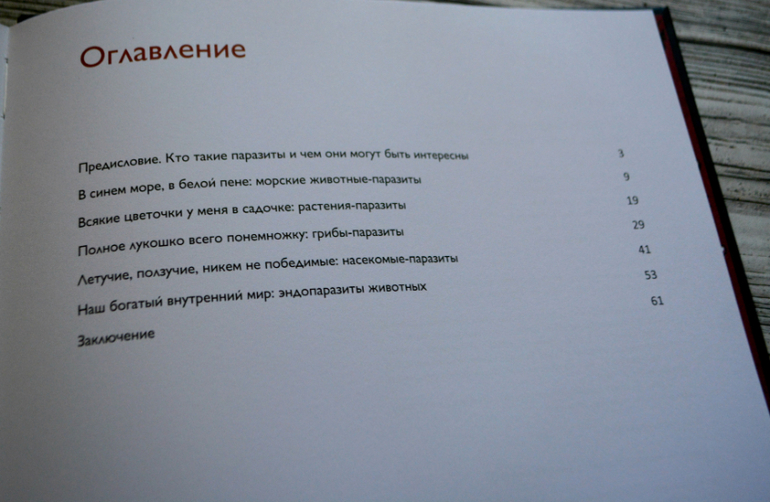 Оглавление

Предисловие. Кто такие паразиты и чем они могут быть интересны 3

В синем море, в белой пене: морские животные-паразиты 9

Всякие цветочки у меня в садочке: растения-паразиты 19

Полное лукошко всего понемножку: грибы-паразиты 29

Летучие, ползучие, никем не победимые: насекомые-паразиты 41

Наш богатый внутренний мир: эндопаразиты животных 53

Заключение 61